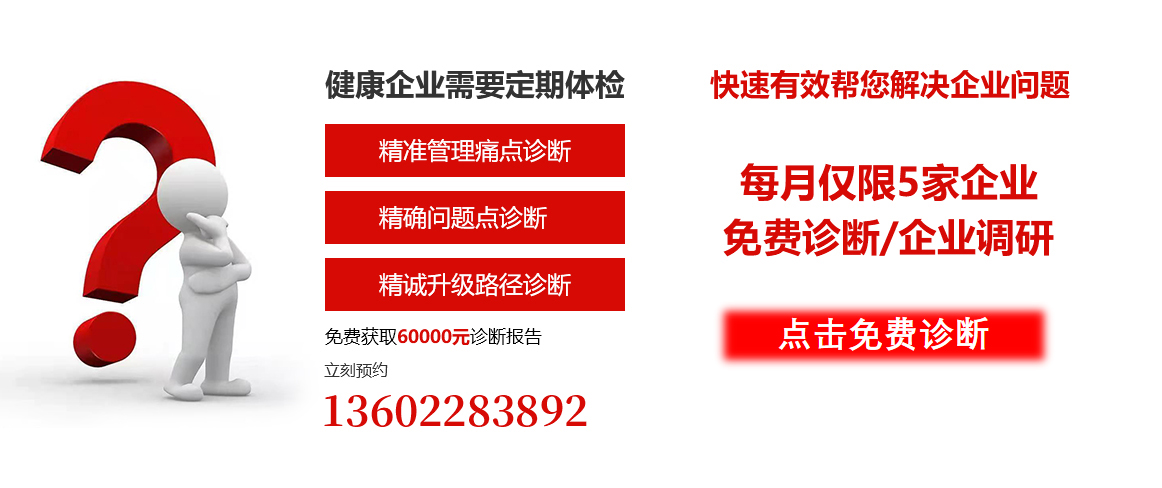 健康企业需要定期体检

精准管理痛点诊断

精确问题点诊断

精诚升级路径诊断

免费获取60000元诊断报告

立刻预约

13602283892

快速有效帮您解决企业问题

每月仅限5家企业
免费诊断/企业调研

点击免费诊断